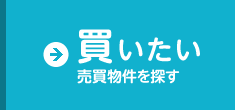 買いたい
売買物件を探す